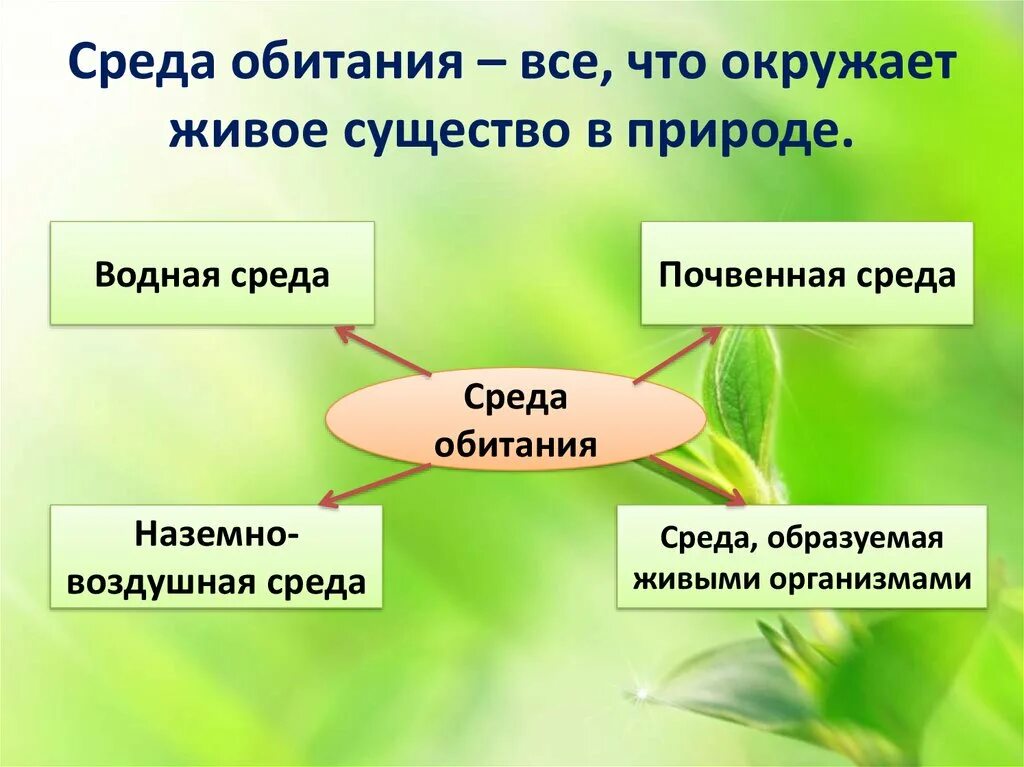 Среда обитания – все, что окружает живое существо в природе.

Водная среда

Почвенная среда

Среда обитания

Наземно-воздушная среда

Среда, образуемая живыми организмами